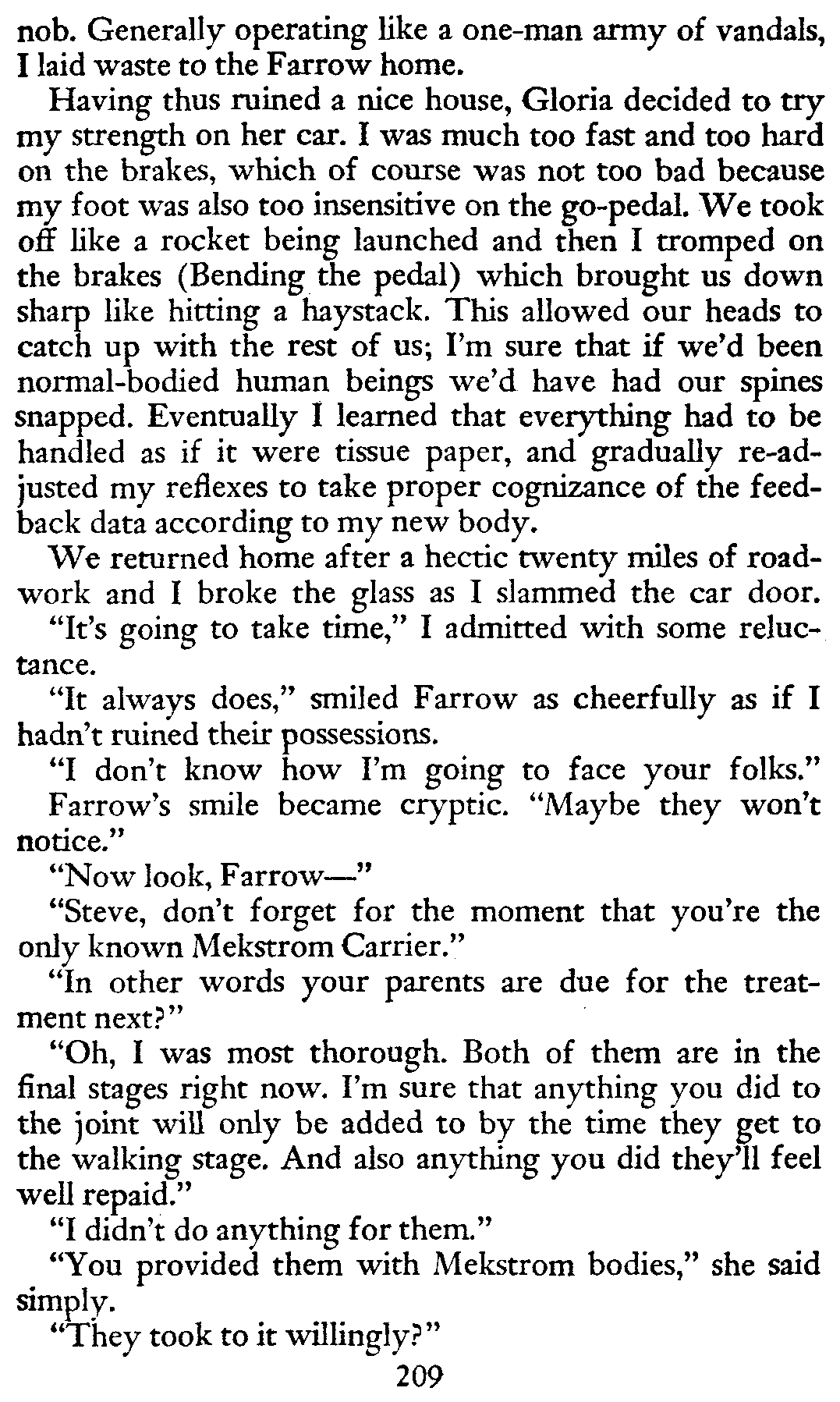 nob. Generally operating like a one-man army of vandals, I laid waste to the Farrow home.

Having thus ruined a nice house, Gloria decided to try my strength on her car. I was much too fast and too hard on the brakes, which of course was not too bad because my foot was also too insensitive on the go-pedal. We took off like a rocket being launched and then I tromped on the brakes (Bending the pedal) which brought us down sharp like hitting a haystack. This allowed our heads to catch up with the rest of us; I'm sure that if we'd been normal-bodied human beings we'd have had our spines snapped. Eventually I learned that everything had to be handled as if it were tissue paper, and gradually re-adjusted my reflexes to take proper cognizance of the feedback data according to my new body.

We returned home after a hectic twenty miles of roadwork and I broke the glass as I slammed the car door.

"It's going to take time," I admitted with some reluctance.

"It always does," smiled Farrow as cheerfully as if I hadn't ruined their possessions.

"I don't know how I'm going to face your folks."

Farrow's smile became cryptic. "Maybe they won't notice."

"Now look, Farrow—"

"Steve, don't forget for the moment that you're the only known Mekstrom Carrier."

"In other words your parents are due for the treatment next?"

"Oh, I was most thorough. Both of them are in the final stages right now. I'm sure that anything you did to the joint will only be added to by the time they get to the walking stage. And also anything you did they'll feel well repaid."

"I didn't do anything for them."

"You provided them with Mekstrom bodies," she said simply.

"They took to it willingly?"

209